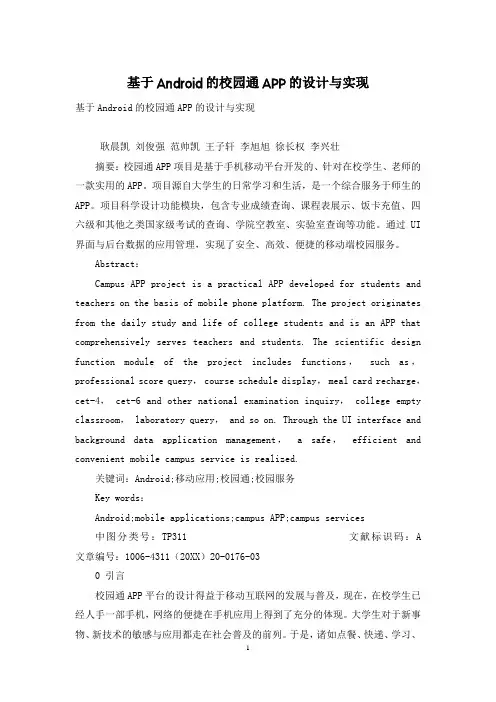 基于Android的校园通APP的设计与实现

基于Android的校园通APP的设计与实现

耿晨凯 刘俊强 范帅凯 王子轩 李旭旭 徐长权 李兴壮

摘要：校园通APP项目是基于手机移动平台开发的、针对在校学生、老师的一款实用的APP。项目源自大学生的日常学习和生活，是一个综合服务于师生的APP。项目科学设计功能模块，包含专业成绩查询、课程表展示、饭卡充值、四六级和其他之类国家级考试的查询、学院空教室、实验室查询等功能。通过UI界面与后台数据的应用管理，实现了安全、高效、便捷的移动端校园服务。

Abstract:

Campus APP project is a practical APP developed for students and teachers on the basis of mobile phone platform. The project originates from the daily study and life of college students and is an APP that comprehensively serves teachers and students. The scientific design function module of the project includes functions, such as, professional score query, course schedule display, meal card recharge, cet-4, cet-6 and other national examination inquiry, college empty classroom, laboratory query, and so on. Through the UI interface and background data application management, a safe, efficient and convenient mobile campus service is realized.

关键词：Android;移动应用;校园通;校园服务

Key words:

Android;mobile applications;campus APP;campus services

中图分类号：TP311 文献标识码：A

文章编号：1006-4311（20XX）20-0176-03

0 引言

校园通APP平台的设计得益于移动互联网的发展与普及，现在，在校学生已经人手一部手机，网络的便捷在手机应用上得到了充分的体现。大学生对于新事物、新技术的敏感与应用都走在社会普及的前列。于是，诸如点餐、快递、学习、

1